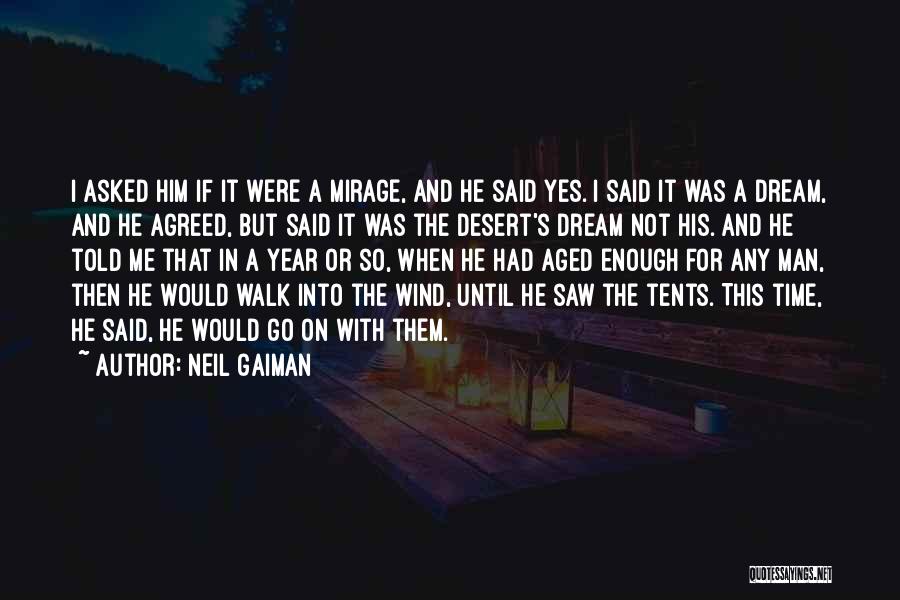 I ASKED HIM IF IT WERE A MIRAGE, AND HE SAID YES. I SAID IT WAS A DREAM, AND HE AGREED, BUT SAID IT WAS THE DESERT'S DREAM NOT HIS. AND HE TOLD ME THAT IN A YEAR OR SO, WHEN HE HAD AGED ENOUGH FOR ANY MAN, THEN HE WOULD WALK INTO THE WIND, UNTIL HE SAW THE TENTS. THIS TIME, HE SAID, HE WOULD GO ON WITH THEM.

~ AUTHOR: NEIL GAIMAN

QUOTESSAYINGS.NET